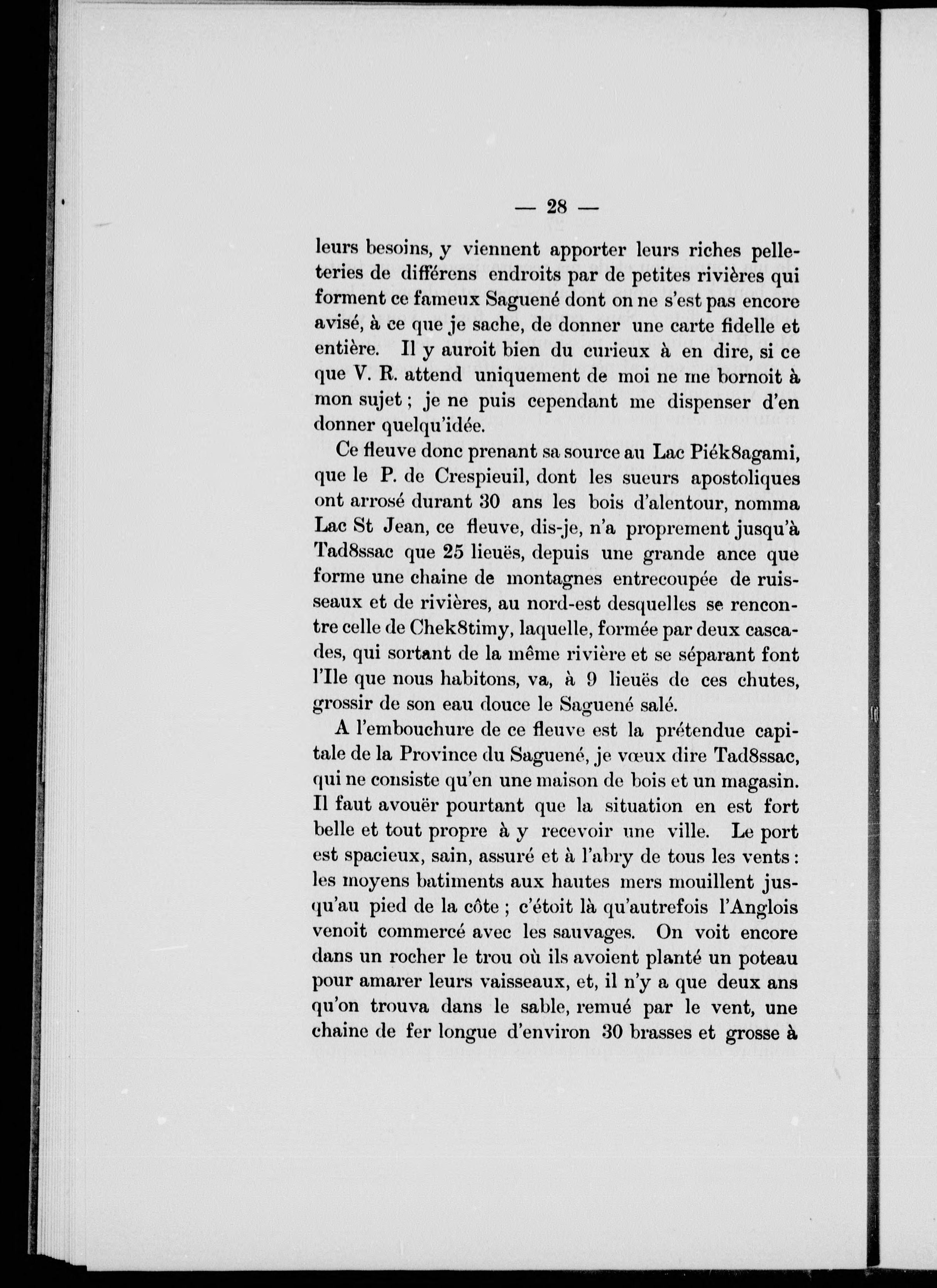 — 28 —

leurs besoins, y viennent apporter leurs riches pelleteries de différens endroits par de petites rivières qui forment ce fameux Saguené dont on ne s'est pas encore avisé, à ce que je sache, de donner une carte fidelle et entière. Il y auroit bien du curieux à en dire, si ce que V. R. attend uniquement de moi ne me bornoit à mon sujet ; je ne puis cependant me dispenser d'en donner quelqu'idée.

Ce fleuve donc prenant sa source au Lac Piék8agami, que le P. de Crespieuil, dont les sueurs apostoliques ont arrosé durant 30 ans les bois d'alentour, nomma Lac St Jean, ce fleuve, dis-je, n'a proprement jusqu'à Tad8ssac que 25 lieuës, depuis une grande ance que forme une chaine de montagnes entrecoupée de ruisseaux et de rivières, au nord-est desquelles se rencontre celle de Chek8timy, laquelle, formée par deux cascades, qui sortant de la même rivière et se séparant font l'Ile que nous habitons, va, à 9 lieuës de ces chutes, grossir de son eau douce le Saguené salé.

A l'embouchure de ce fleuve est la prétendue capitale de la Province du Saguené, je vœux dire Tad8ssac, qui ne consiste qu'en une maison de bois et un magasin. Il faut avouër pourtant que la situation en est fort belle et tout propre à y recevoir une ville. Le port est spacieux, sain, assuré et à l'abry de tous les vents : les moyens batiments aux hautes mers mouillent jusqu'au pied de la côte ; c'étoit là qu'autrefois l'Anglois venoit commercé avec les sauvages. On voit encore dans un rocher le trou où ils avoient planté un poteau pour amarer leurs vaisseaux, et, il n'y a que deux ans qu'on trouva dans le sable, remué par le vent, une chaine de fer longue d'environ 30 brasses et grosse à